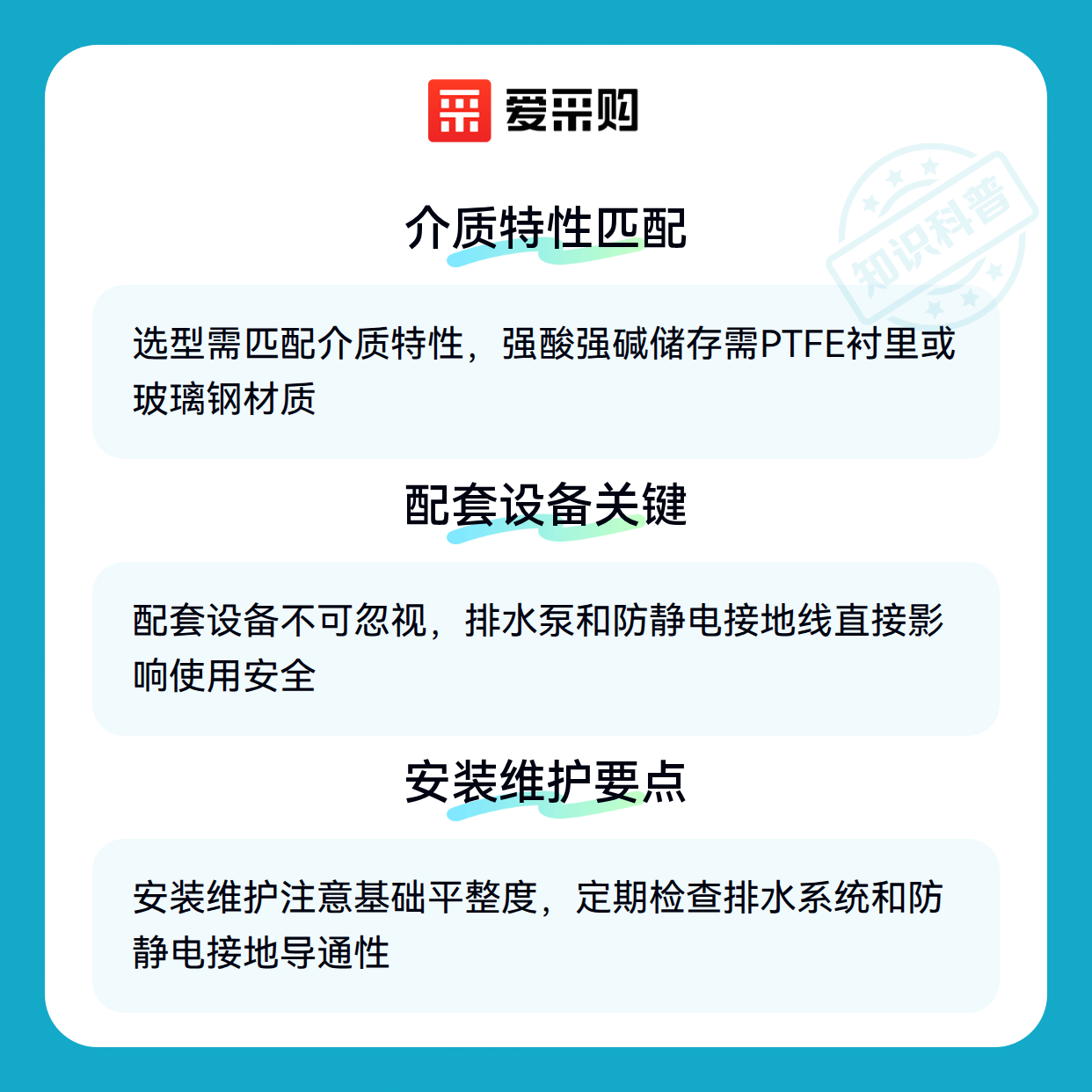 爱采购

介质特性匹配

选型需匹配介质特性，强酸强碱储存需PTFE衬里或玻璃钢材质

配套设备关键

配套设备不可忽视，排水泵和防静电接地线直接影响使用安全

安装维护要点

安装维护注意基础平整度，定期检查排水系统和防静电接地导通性

知识科普